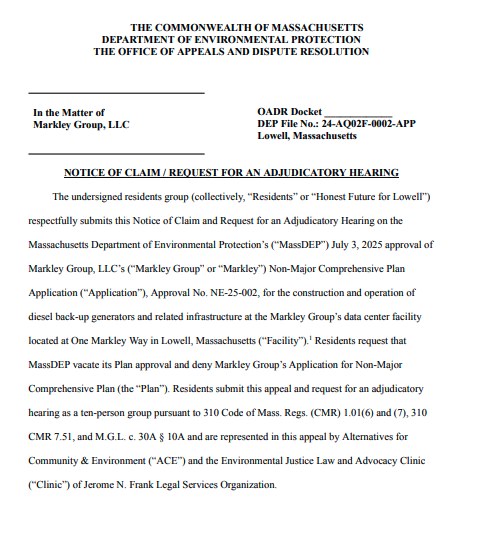 THE COMMONWEALTH OF MASSACHUSETTS
DEPARTMENT OF ENVIRONMENTAL PROTECTION
THE OFFICE OF APPEALS AND DISPUTE RESOLUTION

In the Matter of
Markley Group, LLC

OADR Docket ____________
DEP File No.: 24-AQ02F-0002-APP
Lowell, Massachusetts

NOTICE OF CLAIM / REQUEST FOR AN ADJUDICATORY HEARING

The undersigned residents group (collectively, "Residents" or "Honest Future for Lowell") respectfully submits this Notice of Claim and Request for an Adjudicatory Hearing on the Massachusetts Department of Environmental Protection's ("MassDEP") July 3, 2025 approval of Markley Group, LLC's ("Markley Group" or "Markley") Non-Major Comprehensive Plan Application ("Application"), Approval No. NE-25-002, for the construction and operation of diesel back-up generators and related infrastructure at the Markley Group's data center facility located at One Markley Way in Lowell, Massachusetts ("Facility").$^1$ Residents request that MassDEP vacate its Plan approval and deny Markley Group's Application for Non-Major Comprehensive Plan (the "Plan"). Residents submit this appeal and request for an adjudicatory hearing as a ten-person group pursuant to 310 Code of Mass. Regs. (CMR) 1.01(6) and (7), 310 CMR 7.51, and M.G.L. c. 30A § 10A and are represented in this appeal by Alternatives for Community & Environment ("ACE") and the Environmental Justice Law and Advocacy Clinic ("Clinic") of Jerome N. Frank Legal Services Organization.